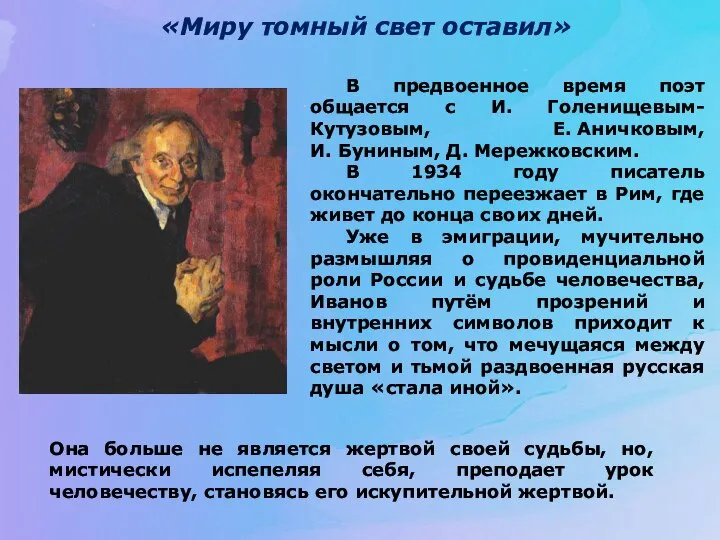 «Миру томный свет оставил»

В предвоенное время поэт общается с И. Голенищевым-Кутузовым, Е. Аничковым, И. Буниным, Д. Мережковским.

В 1934 году писатель окончательно переезжает в Рим, где живет до конца своих дней.

Уже в эмиграции, мучительно размышляя о провиденциальной роли России и судьбе человечества, Иванов путём прозрений и внутренних символов приходит к мысли о том, что мечущаяся между светом и тьмой раздвоенная русская душа «стала иной».

Она больше не является жертвой своей судьбы, но, мистически испепеляя себя, преподает урок человечеству, становясь его искупительной жертвой.